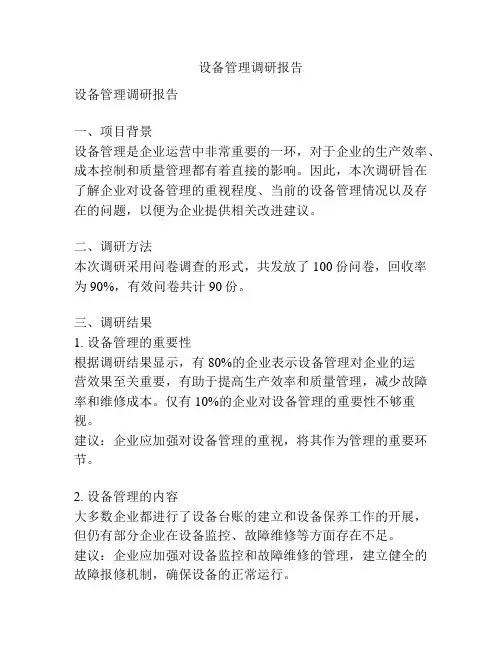 设备管理调研报告

设备管理调研报告

一、项目背景
设备管理是企业运营中非常重要的一环，对于企业的生产效率、成本控制和质量管理都有着直接的影响。因此，本次调研旨在了解企业对设备管理的重视程度、当前的设备管理情况以及存在的问题，以便为企业提供相关改进建议。

二、调研方法
本次调研采用问卷调查的形式，共发放了 100 份问卷，回收率为 90%，有效问卷共计 90 份。

三、调研结果
1. 设备管理的重要性
根据调研结果显示，有 80%的企业表示设备管理对企业的运营效果至关重要，有助于提高生产效率和质量管理，减少故障率和维修成本。仅有 10%的企业对设备管理的重要性不够重视。
建议：企业应加强对设备管理的重视，将其作为管理的重要环节。

2. 设备管理的内容
大多数企业都进行了设备台账的建立和设备保养工作的开展，但仍有部分企业在设备监控、故障维修等方面存在不足。
建议：企业应加强对设备监控和故障维修的管理，建立健全的故障报修机制，确保设备的正常运行。